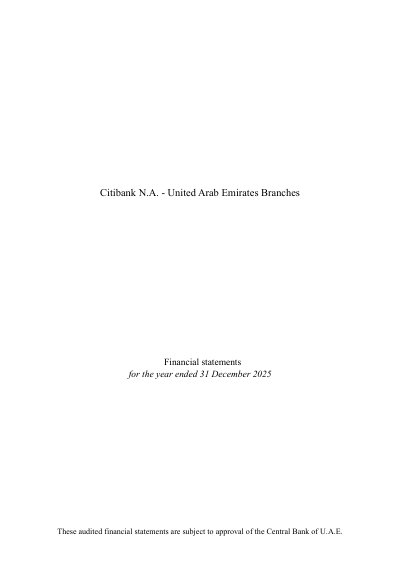 Citibank N.A. - United Arab Emirates Branches

Financial statements
for the year ended 31 December 2025

These audited financial statements are subject to approval of the Central Bank of U.A.E.